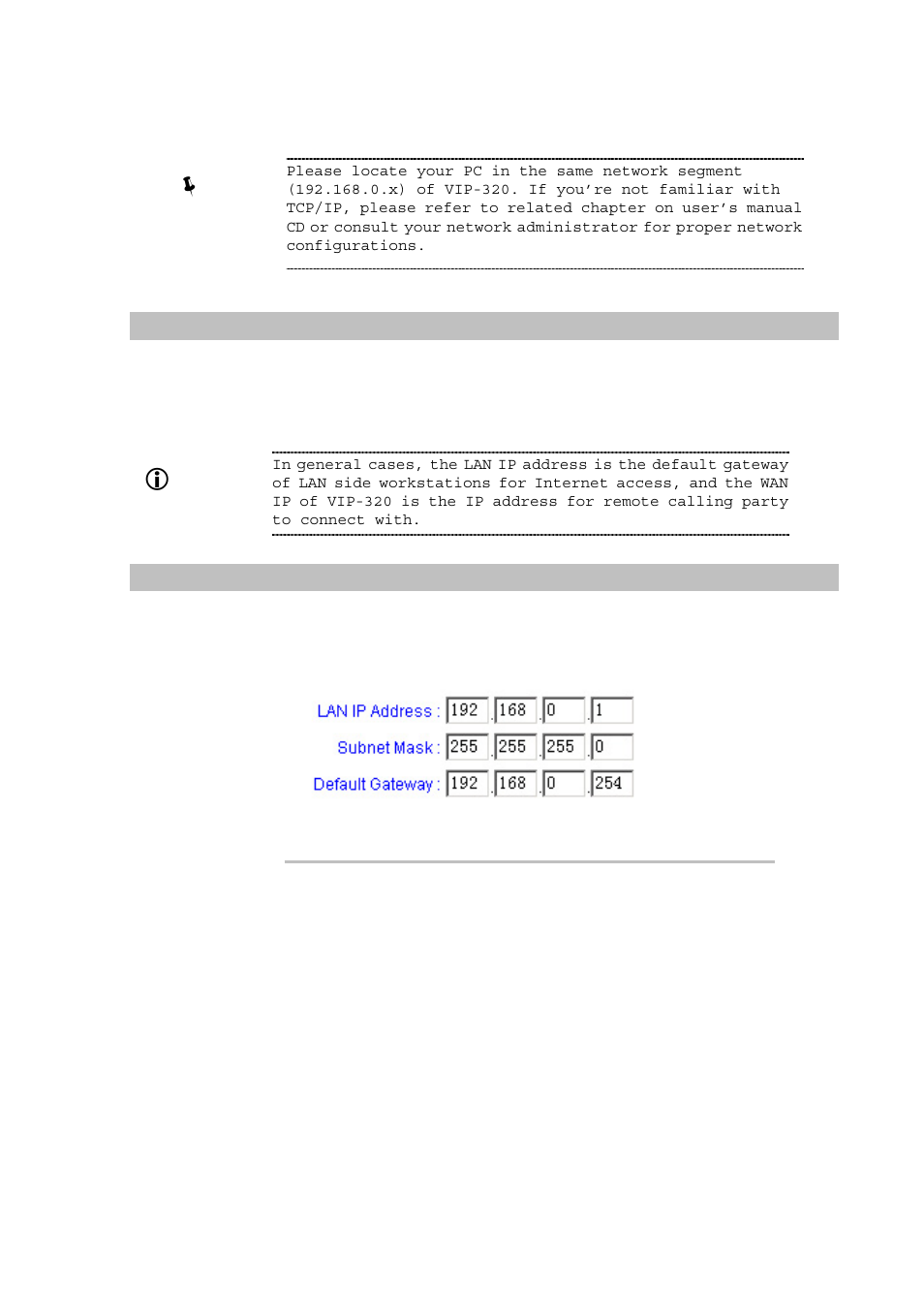 Please locate your PC in the same network segment (192.168.0.x) of VIP-320. If you're not familiar with TCP/IP, please refer to related chapter on user's manual CD or consult your network administrator for proper network configurations.

In general cases, the LAN IP address is the default gateway of LAN side workstations for Internet access, and the WAN IP of VIP-320 is the IP address for remote calling party to connect with.

LAN IP Address : 192 . 168 . 0 . 1
Subnet Mask : 255 . 255 . 255 . 0
Default Gateway : 192 . 168 . 0 . 254